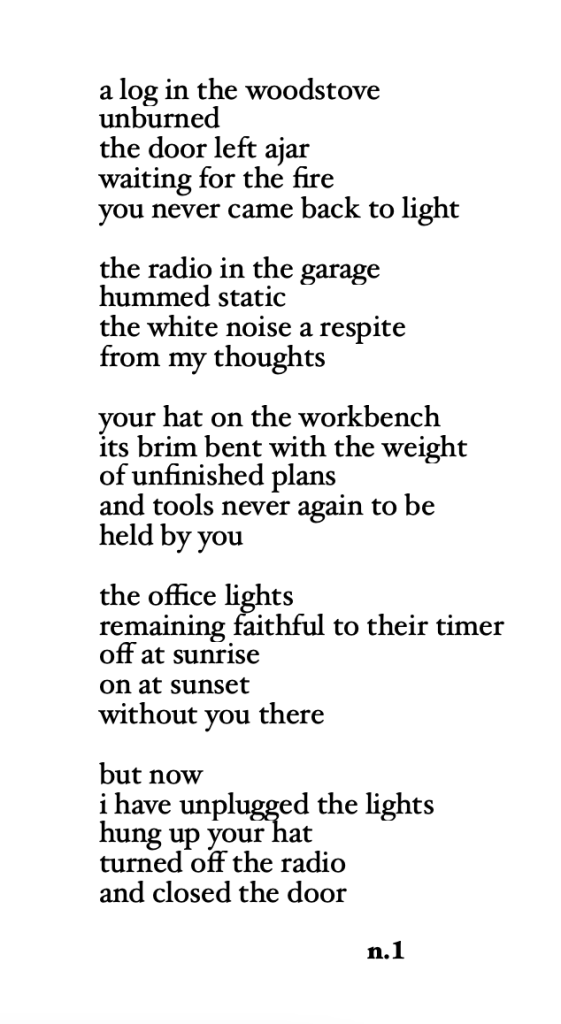 a log in the woodstove
unburned
the door left ajar
waiting for the fire
you never came back to light

the radio in the garage
hummed static
the white noise a respite
from my thoughts

your hat on the workbench
its brim bent with the weight
of unfinished plans
and tools never again to be
held by you

the office lights
remaining faithful to their timer
off at sunrise
on at sunset
without you there

but now
i have unplugged the lights
hung up your hat
turned off the radio
and closed the door

n.1